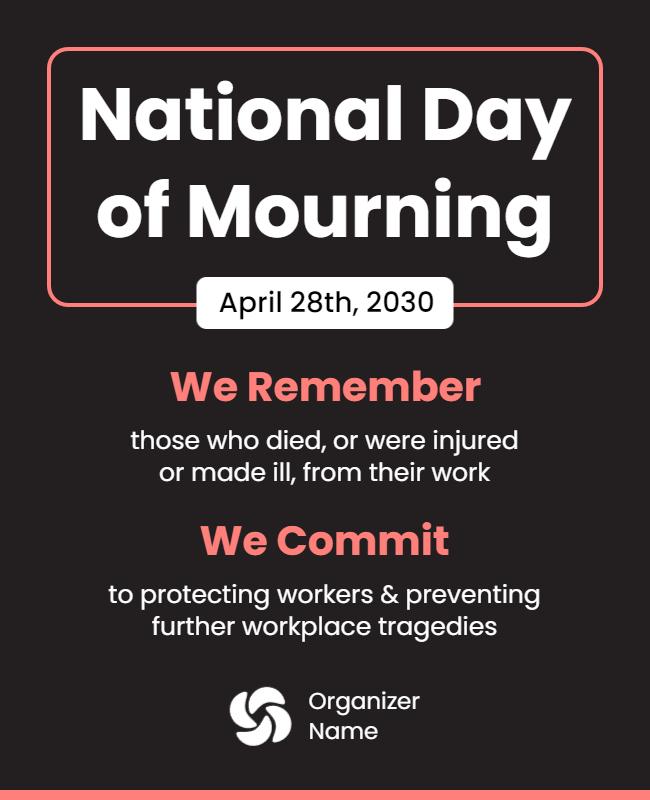 National Day of Mourning

April 28th, 2030

We Remember

those who died, or were injured or made ill, from their work

We Commit

to protecting workers & preventing further workplace tragedies

Organizer Name